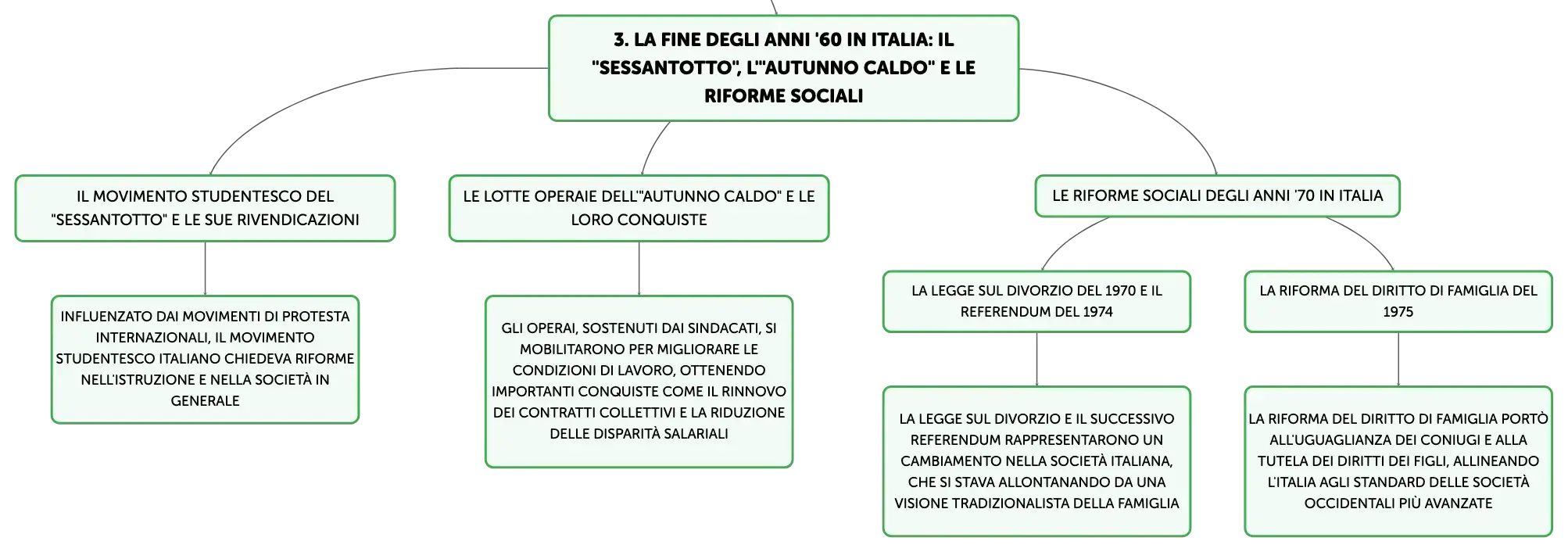 3. LA FINE DEGLI ANNI '60 IN ITALIA: IL "SESSANTOTTO", L'"AUTUNNO CALDO" E LE RIFORME SOCIALI

IL MOVIMENTO STUDENTESCO DEL "SESSANTOTTO" E LE SUE RIVENDICAZIONI

INFLUENZATO DAI MOVIMENTI DI PROTESTA INTERNAZIONALI, IL MOVIMENTO STUDENTESCO ITALIANO CHIEDEVA RIFORME NELL'ISTRUZIONE E NELLA SOCIETÀ IN GENERALE

LE LOTTE OPERAIE DELL'"AUTUNNO CALDO" E LE LORO CONQUISTE

GLI OPERAI, SOSTENUTI DAI SINDACATI, SI MOBILITARONO PER MIGLIORARE LE CONDIZIONI DI LAVORO, OTTENENDO IMPORTANTI CONQUISTE COME IL RINNOVO DEI CONTRATTI COLLETTIVI E LA RIDUZIONE DELLE DISPARITÀ SALARIALI

LE RIFORME SOCIALI DEGLI ANNI '70 IN ITALIA

LA LEGGE SUL DIVORZIO DEL 1970 E IL REFERENDUM DEL 1974

LA LEGGE SUL DIVORZIO E IL SUCCESSIVO REFERENDUM RAPPRESENTARONO UN CAMBIAMENTO NELLA SOCIETÀ ITALIANA, CHE SI STAVA ALLONTANANDO DA UNA VISIONE TRADIZIONALISTA DELLA FAMIGLIA

LA RIFORMA DEL DIRITTO DI FAMIGLIA DEL 1975

LA RIFORMA DEL DIRITTO DI FAMIGLIA PORTÒ ALL'UGUAGLIANZA DEI CONIUGI E ALLA TUTELA DEI DIRITTI DEI FIGLI, ALLINEANDO L'ITALIA AGLI STANDARD DELLE SOCIETÀ OCCIDENTALI PIÙ AVANZATE